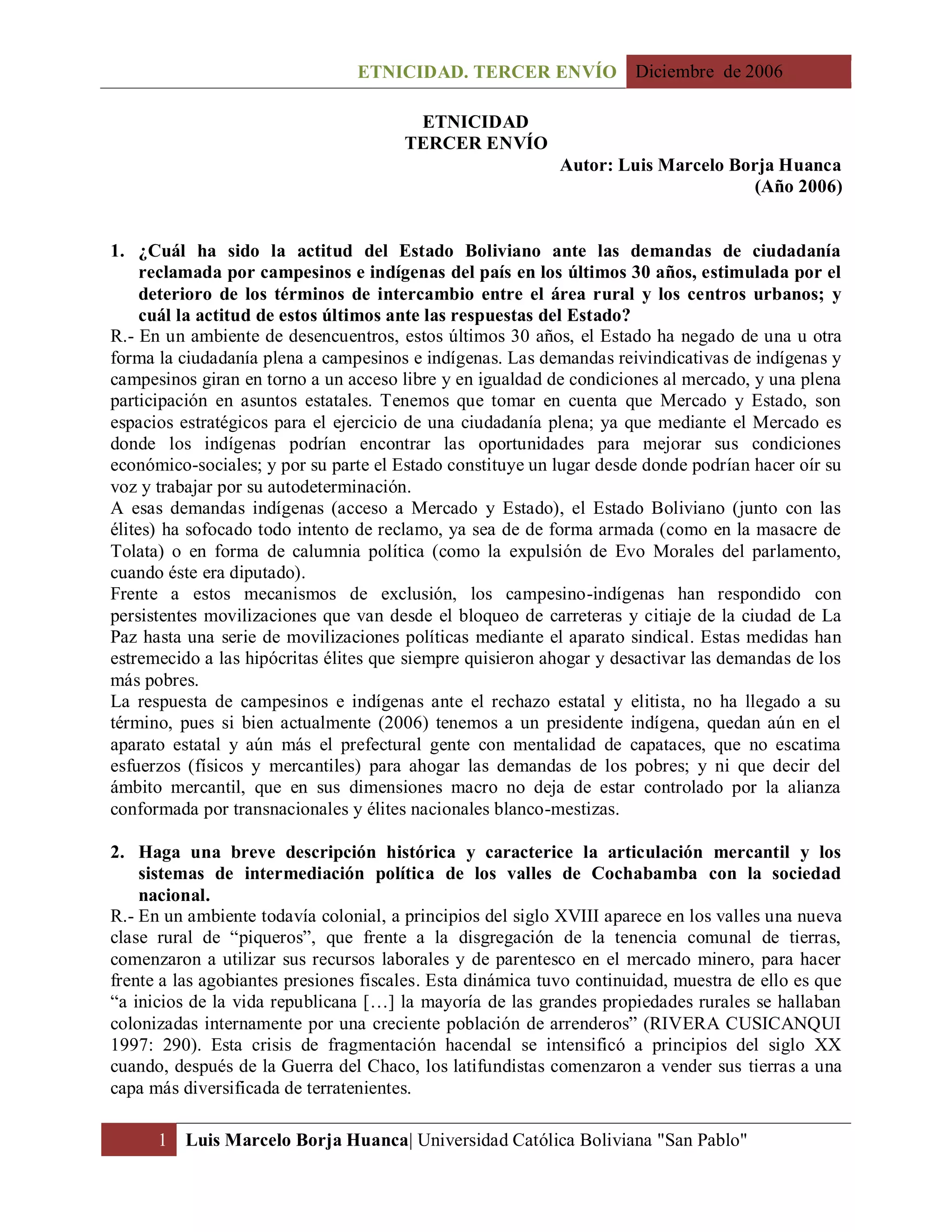 ETNICIDAD. TERCER ENVÍO Diciembre de 2006

ETNICIDAD
TERCER ENVÍO
Autor: Luis Marcelo Borja Huanca
(Año 2006)

1. ¿Cuál ha sido la actitud del Estado Boliviano ante las demandas de ciudadanía reclamada por campesinos e indígenas del país en los últimos 30 años, estimulada por el deterioro de los términos de intercambio entre el área rural y los centros urbanos; y cuál la actitud de estos últimos ante las respuestas del Estado?

R.- En un ambiente de desencuentros, estos últimos 30 años, el Estado ha negado de una u otra forma la ciudadanía plena a campesinos e indígenas. Las demandas reivindicativas de indígenas y campesinos giran en torno a un acceso libre y en igualdad de condiciones al mercado, y una plena participación en asuntos estatales. Tenemos que tomar en cuenta que Mercado y Estado, son espacios estratégicos para el ejercicio de una ciudadanía plena; ya que mediante el Mercado es donde los indígenas podrían encontrar las oportunidades para mejorar sus condiciones económico-sociales; y por su parte el Estado constituye un lugar desde donde podrían hacer oír su voz y trabajar por su autodeterminación.
A esas demandas indígenas (acceso a Mercado y Estado), el Estado Boliviano (junto con las élites) ha sofocado todo intento de reclamo, ya sea de de forma armada (como en la masacre de Tolata) o en forma de calumnia política (como la expulsión de Evo Morales del parlamento, cuando éste era diputado).
Frente a estos mecanismos de exclusión, los campesino-indígenas han respondido con persistentes movilizaciones que van desde el bloqueo de carreteras y citiaje de la ciudad de La Paz hasta una serie de movilizaciones políticas mediante el aparato sindical. Estas medidas han estremecido a las hipócritas élites que siempre quisieron ahogar y desactivar las demandas de los más pobres.
La respuesta de campesinos e indígenas ante el rechazo estatal y elitista, no ha llegado a su término, pues si bien actualmente (2006) tenemos a un presidente indígena, quedan aún en el aparato estatal y aún más el prefectural gente con mentalidad de capataces, que no escatima esfuerzos (físicos y mercantiles) para ahogar las demandas de los pobres; y ni que decir del ámbito mercantil, que en sus dimensiones macro no deja de estar controlado por la alianza conformada por transnacionales y élites nacionales blanco-mestizas.

2. Haga una breve descripción histórica y caracterice la articulación mercantil y los sistemas de intermediación política de los valles de Cochabamba con la sociedad nacional.

R.- En un ambiente todavía colonial, a principios del siglo XVIII aparece en los valles una nueva clase rural de “piqueros”, que frente a la disgregación de la tenencia comunal de tierras, comenzaron a utilizar sus recursos laborales y de parentesco en el mercado minero, para hacer frente a las agobiantes presiones fiscales. Esta dinámica tuvo continuidad, muestra de ello es que “a inicios de la vida republicana […] la mayoría de las grandes propiedades rurales se hallaban colonizadas internamente por una creciente población de arrenderos” (RIVERA CUSICANQUI 1997: 290). Esta crisis de fragmentación hacendal se intensificó a principios del siglo XX cuando, después de la Guerra del Chaco, los latifundistas comenzaron a vender sus tierras a una capa más diversificada de terratenientes.

1 Luis Marcelo Borja Huanca| Universidad Católica Boliviana "San Pablo"